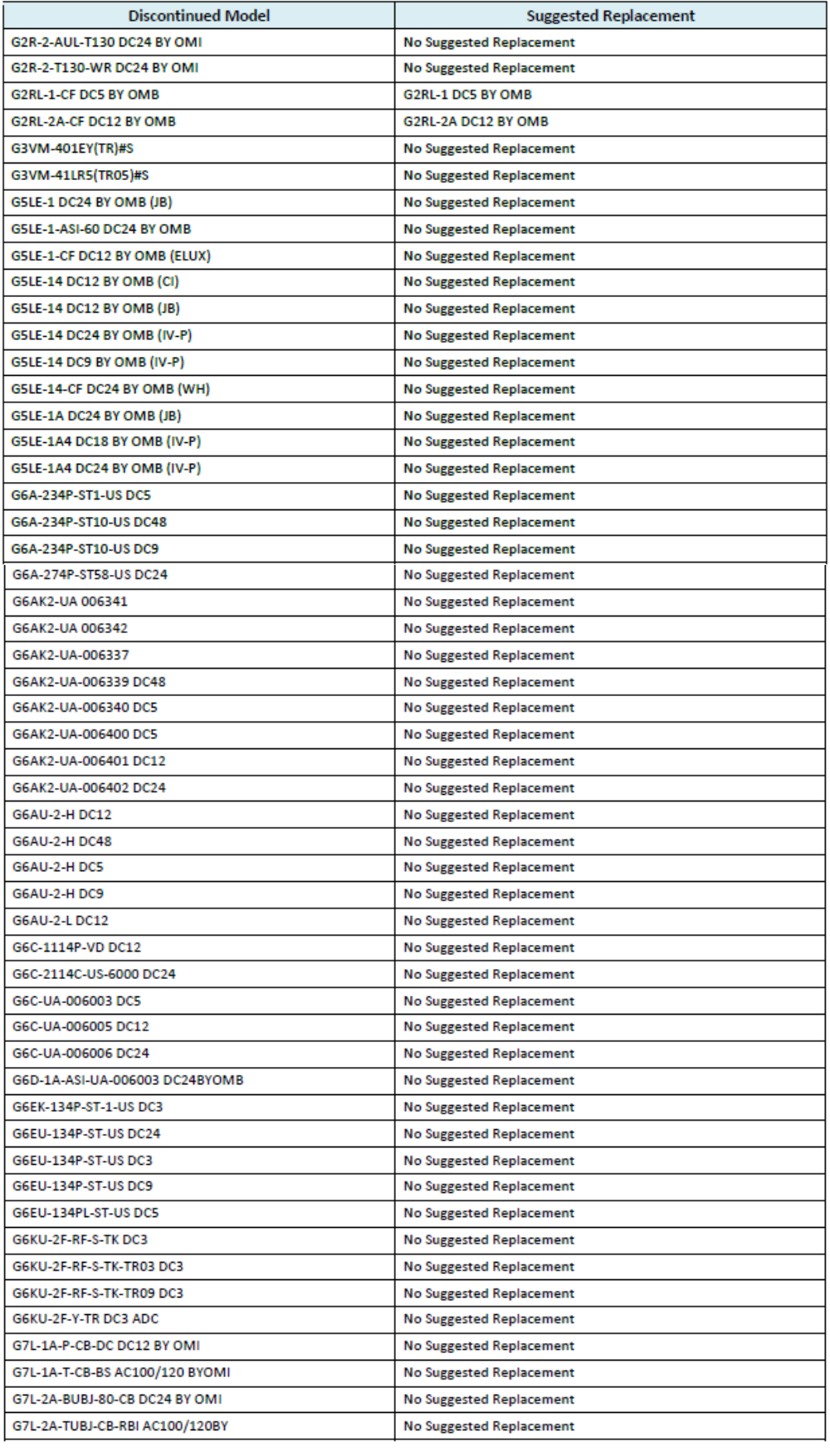 | Discontinued Model | Suggested Replacement |
|---|---|
| G2R-2-AUL-T130 DC24 BY OMI | No Suggested Replacement |
| G2R-2-T130-WR DC24 BY OMI | No Suggested Replacement |
| G2RL-1-CF DC5 BY OMB | G2RL-1 DC5 BY OMB |
| G2RL-2A-CF DC12 BY OMB | G2RL-2A DC12 BY OMB |
| G3VM-401EY(TR)#S | No Suggested Replacement |
| G3VM-41LR5(TR05)#S | No Suggested Replacement |
| G5LE-1 DC24 BY OMB (JB) | No Suggested Replacement |
| G5LE-1-ASI-60 DC24 BY OMB | No Suggested Replacement |
| G5LE-1-CF DC12 BY OMB (ELUX) | No Suggested Replacement |
| G5LE-14 DC12 BY OMB (CI) | No Suggested Replacement |
| G5LE-14 DC12 BY OMB (JB) | No Suggested Replacement |
| G5LE-14 DC24 BY OMB (IV-P) | No Suggested Replacement |
| G5LE-14 DC9 BY OMB (IV-P) | No Suggested Replacement |
| G5LE-14-CF DC24 BY OMB (WH) | No Suggested Replacement |
| G5LE-1A DC24 BY OMB (JB) | No Suggested Replacement |
| G5LE-1A4 DC18 BY OMB (IV-P) | No Suggested Replacement |
| G5LE-1A4 DC24 BY OMB (IV-P) | No Suggested Replacement |
| G6A-234P-ST1-US DC5 | No Suggested Replacement |
| G6A-234P-ST10-US DC48 | No Suggested Replacement |
| G6A-234P-ST10-US DC9 | No Suggested Replacement |
| G6A-274P-ST58-US DC24 | No Suggested Replacement |
| G6AK2-UA 006341 | No Suggested Replacement |
| G6AK2-UA 006342 | No Suggested Replacement |
| G6AK2-UA-006337 | No Suggested Replacement |
| G6AK2-UA-006339 DC48 | No Suggested Replacement |
| G6AK2-UA-006340 DC5 | No Suggested Replacement |
| G6AK2-UA-006400 DC5 | No Suggested Replacement |
| G6AK2-UA-006401 DC12 | No Suggested Replacement |
| G6AK2-UA-006402 DC24 | No Suggested Replacement |
| G6AU-2-H DC12 | No Suggested Replacement |
| G6AU-2-H DC48 | No Suggested Replacement |
| G6AU-2-H DC5 | No Suggested Replacement |
| G6AU-2-H DC9 | No Suggested Replacement |
| G6AU-2-L DC12 | No Suggested Replacement |
| G6C-1114P-VD DC12 | No Suggested Replacement |
| G6C-2114C-US-6000 DC24 | No Suggested Replacement |
| G6C-UA-006003 DC5 | No Suggested Replacement |
| G6C-UA-006005 DC12 | No Suggested Replacement |
| G6C-UA-006006 DC24 | No Suggested Replacement |
| G6D-1A-ASI-UA-006003 DC24BYOMB | No Suggested Replacement |
| G6EK-134P-ST-1-US DC3 | No Suggested Replacement |
| G6EU-134P-ST-US DC24 | No Suggested Replacement |
| G6EU-134P-ST-US DC3 | No Suggested Replacement |
| G6EU-134P-ST-US DC9 | No Suggested Replacement |
| G6EU-134PL-ST-US DC5 | No Suggested Replacement |
| G6KU-2F-RF-S-TK DC3 | No Suggested Replacement |
| G6KU-2F-RF-S-TK-TR03 DC3 | No Suggested Replacement |
| G6KU-2F-RF-S-TK-TR09 DC3 | No Suggested Replacement |
| G6KU-2F-Y-TR DC3 ADC | No Suggested Replacement |
| G7L-1A-P-CB-DC DC12 BY OMI | No Suggested Replacement |
| G7L-1A-T-CB-BS AC100/120 BYOMI | No Suggested Replacement |
| G7L-2A-BUBJ-80-CB DC24 BY OMI | No Suggested Replacement |
| G7L-2A-TUBJ-CB-RBI AC100/120BY | No Suggested Replacement |